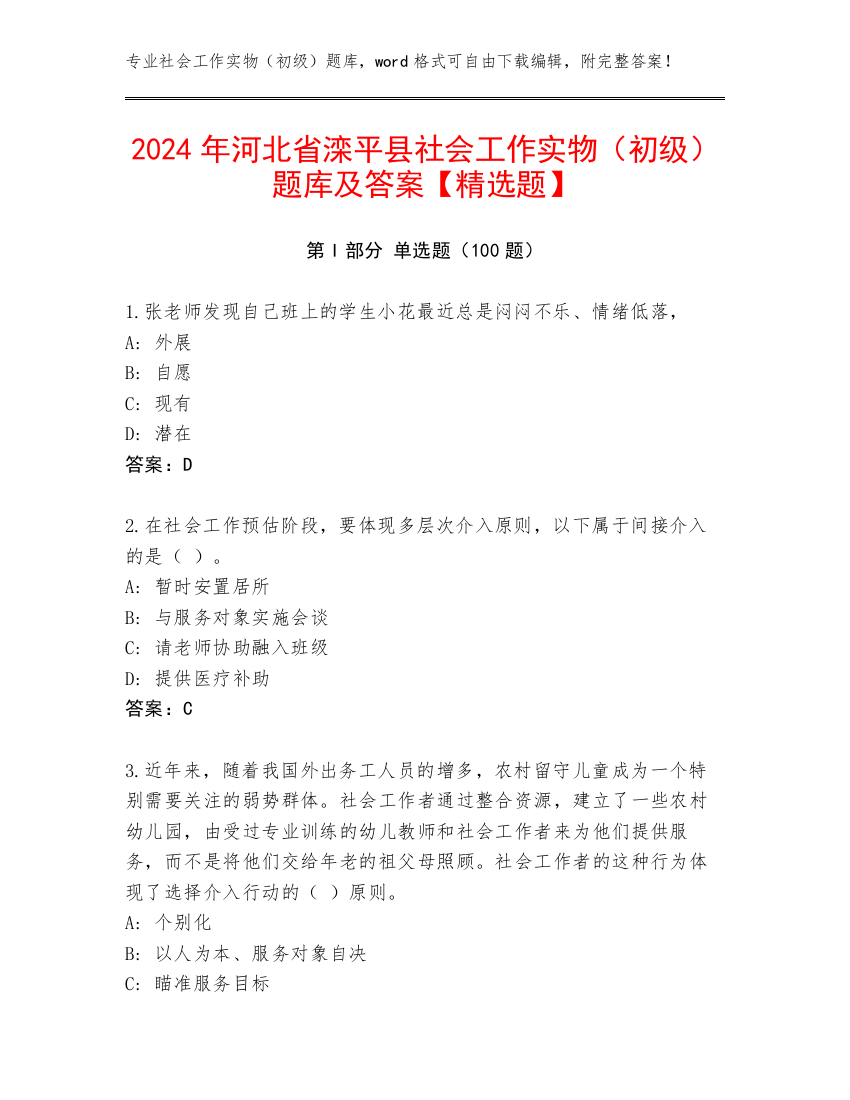 专业社会工作实物（初级）题库，word 格式可自由下载编辑，附完整答案！

2024 年河北省滦平县社会工作实物（初级）题库及答案【精选题】

第 I 部分 单选题（100 题）

1.张老师发现自己班上的学生小花最近总是闷闷不乐、情绪低落，
A: 外展
B: 自愿
C: 现有
D: 潜在
答案：D

2.在社会工作预估阶段，要体现多层次介入原则，以下属于间接介入的是（ ）。
A: 暂时安置居所
B: 与服务对象实施会谈
C: 请老师协助融入班级
D: 提供医疗补助
答案：C

3.近年来，随着我国外出务工人员的增多，农村留守儿童成为一个特别需要关注的弱势群体。社会工作者通过整合资源，建立了一些农村幼儿园，由受过专业训练的幼儿教师和社会工作者来为他们提供服务，而不是将他们交给年老的祖父母照顾。社会工作者的这种行为体现了选择介入行动的（ ）原则。
A: 个别化
B: 以人为本、服务对象自决
C: 瞄准服务目标